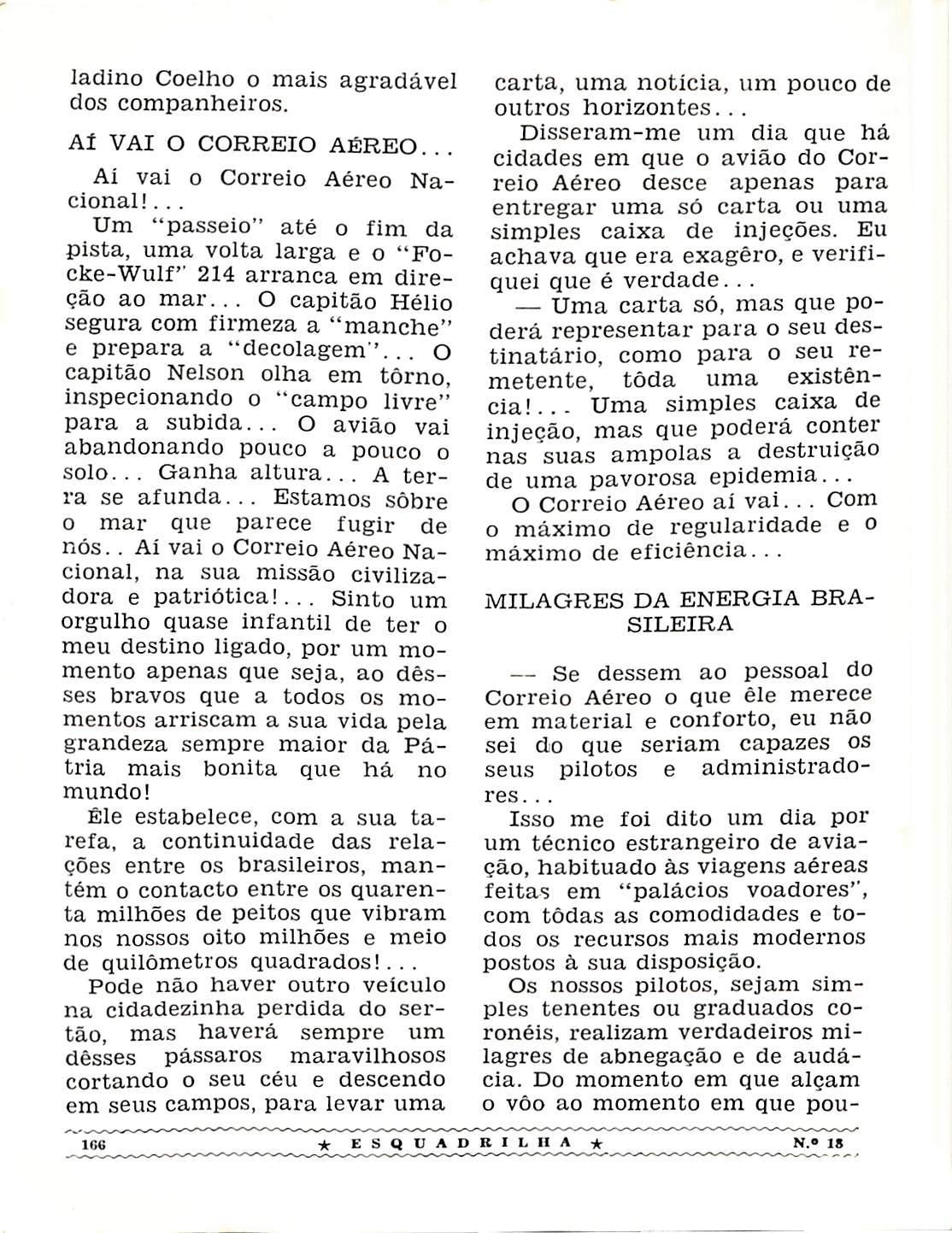 ladino Coelho o mais agradável dos companheiros.

AÍ VAI O CORREIO AÉREO...

Aí vai o Correio Aéreo Nacional!...

Um "passeio" até o fim da pista, uma volta larga e o "Focke-Wulf" 214 arranca em direção ao mar... O capitão Hélio segura com firmeza a "manche" e prepara a "decolagem"... O capitão Nelson olha em tôrno, inspecionando o "campo livre" para a subida... O avião vai abandonando pouco a pouco o solo... Ganha altura... A terra se afunda... Estamos sôbre o mar que parece fugir de nós.. Aí vai o Correio Aéreo Nacional, na sua missão civilizadora e patriótica!... Sinto um orgulho quase infantil de ter o meu destino ligado, por um momento apenas que seja, ao dêsses bravos que a todos os momentos arriscam a sua vida pela grandeza sempre maior da Pátria mais bonita que há no mundo!

Êle estabelece, com a sua tarefa, a continuidade das relações entre os brasileiros, mantém o contacto entre os quarenta milhões de peitos que vibram nos nossos oito milhões e meio de quilômetros quadrados!...

Pode não haver outro veículo na cidadezinha perdida do sertão, mas haverá sempre um dêsses pássaros maravilhosos cortando o seu céu e descendo em seus campos, para levar uma carta, uma notícia, um pouco de outros horizontes...

Disseram-me um dia que há cidades em que o avião do Correio Aéreo desce apenas para entregar uma só carta ou uma simples caixa de injeções. Eu achava que era exagêro, e verifiquei que é verdade...

— Uma carta só, mas que poderá representar para o seu destinatário, como para o seu remetente, tôda uma existência!... Uma simples caixa de injeção, mas que poderá conter nas suas ampolas a destruição de uma pavorosa epidemia...

O Correio Aéreo aí vai... Com o máximo de regularidade e o máximo de eficiência...

MILAGRES DA ENERGIA BRASILEIRA

— Se dessem ao pessoal do Correio Aéreo o que êle merece em material e conforto, eu não sei do que seriam capazes os seus pilotos e administradores...

Isso me foi dito um dia por um técnico estrangeiro de aviação, habituado às viagens aéreas feitas em "palácios voadores", com tôdas as comodidades e todos os recursos mais modernos postos à sua disposição.

Os nossos pilotos, sejam simples tenentes ou graduados coronéis, realizam verdadeiros milagres de abnegação e de audácia. Do momento em que alçam o vôo ao momento em que pou-

166 ★ ESQUADRILHA ★ N.º 18